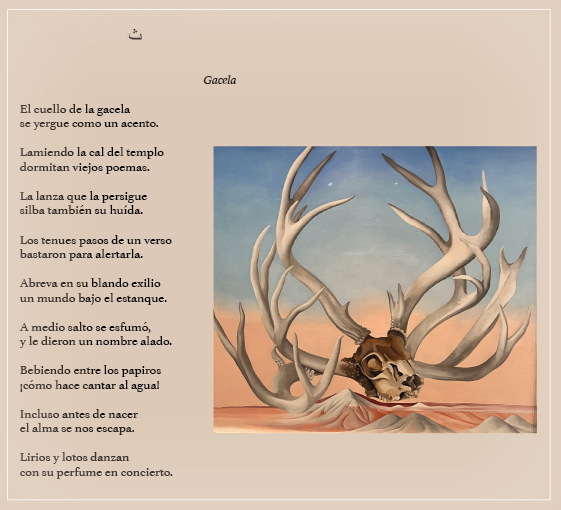 ث

Gacela

El cuello de la gacela
se yergue como un acento.

Lamiendo la cal del templo
dormitan viejos poemas.

La lanza que la persigue
silba también su huída.

Los tenues pasos de un verso
bastaron para alertarla.

Abreva en su blando exilio
un mundo bajo el estanque.

A medio salto se esfumó,
y le dieron un nombre alado.

Bebiendo entre los papiros
¡cómo hace cantar al agua!

Incluso antes de nacer
el alma se nos escapa.

Lirios y lotos danzan
con su perfume en concierto.